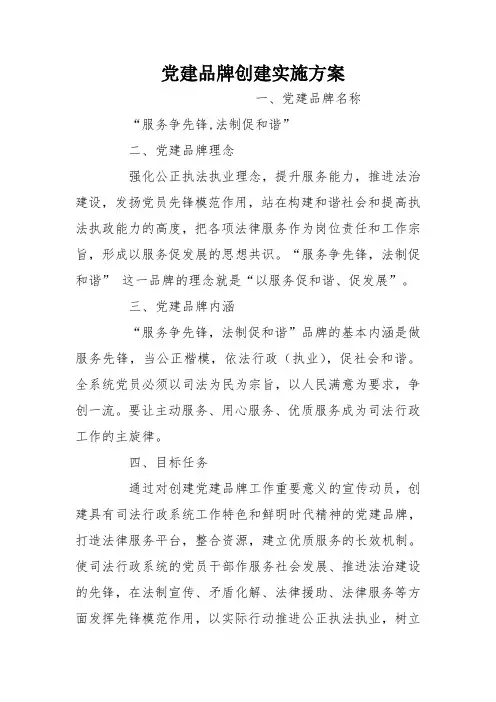 党建品牌创建实施方案

一、党建品牌名称

“服务争先锋,法制促和谐”

二、党建品牌理念

强化公正执法执业理念，提升服务能力，推进法治建设，发扬党员先锋模范作用，站在构建和谐社会和提高执法执政能力的高度，把各项法律服务作为岗位责任和工作宗旨，形成以服务促发展的思想共识。“服务争先锋，法制促和谐” 这一品牌的理念就是“以服务促和谐、促发展”。

三、党建品牌内涵

“服务争先锋，法制促和谐”品牌的基本内涵是做服务先锋，当公正楷模，依法行政（执业），促社会和谐。全系统党员必须以司法为民为宗旨，以人民满意为要求，争创一流。要让主动服务、用心服务、优质服务成为司法行政工作的主旋律。

四、目标任务

通过对创建党建品牌工作重要意义的宣传动员，创建具有司法行政系统工作特色和鲜明时代精神的党建品牌，打造法律服务平台，整合资源，建立优质服务的长效机制。使司法行政系统的党员干部作服务社会发展、推进法治建设的先锋，在法制宣传、矛盾化解、法律援助、法律服务等方面发挥先锋模范作用，以实际行动推进公正执法执业，树立